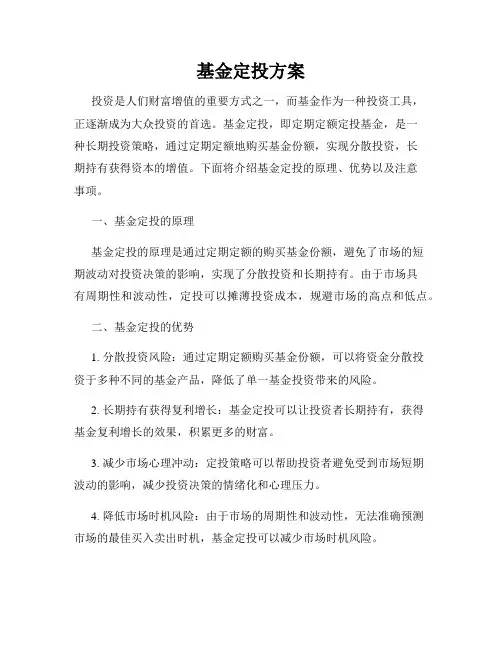 基金定投方案

投资是人们财富增值的重要方式之一，而基金作为一种投资工具，正逐渐成为大众投资的首选。基金定投，即定期定额定投基金，是一种长期投资策略，通过定期定额地购买基金份额，实现分散投资，长期持有获得资本的增值。下面将介绍基金定投的原理、优势以及注意事项。

一、基金定投的原理

基金定投的原理是通过定期定额的购买基金份额，避免了市场的短期波动对投资决策的影响，实现了分散投资和长期持有。由于市场具有周期性和波动性，定投可以摊薄投资成本，规避市场的高点和低点。

二、基金定投的优势

1. 分散投资风险：通过定期定额购买基金份额，可以将资金分散投资于多种不同的基金产品，降低了单一基金投资带来的风险。

2. 长期持有获得复利增长：基金定投可以让投资者长期持有，获得基金复利增长的效果，积累更多的财富。

3. 减少市场心理冲动：定投策略可以帮助投资者避免受到市场短期波动的影响，减少投资决策的情绪化和心理压力。

4. 降低市场时机风险：由于市场的周期性和波动性，无法准确预测市场的最佳买入卖出时机，基金定投可以减少市场时机风险。